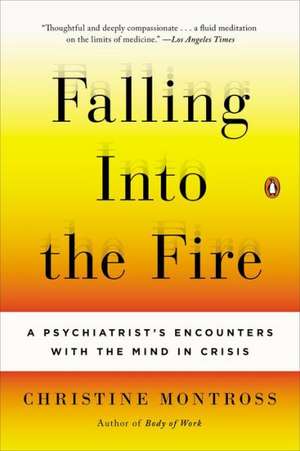 "Thoughtful and deeply compassionate . . . a fluid meditation on the limits of medicine." —Los Angeles Times

Falling Into the Fire

A PSYCHIATRIST'S ENCOUNTERS WITH THE MIND IN CRISIS

CHRISTINE MONTROSS

Author of Body of Work